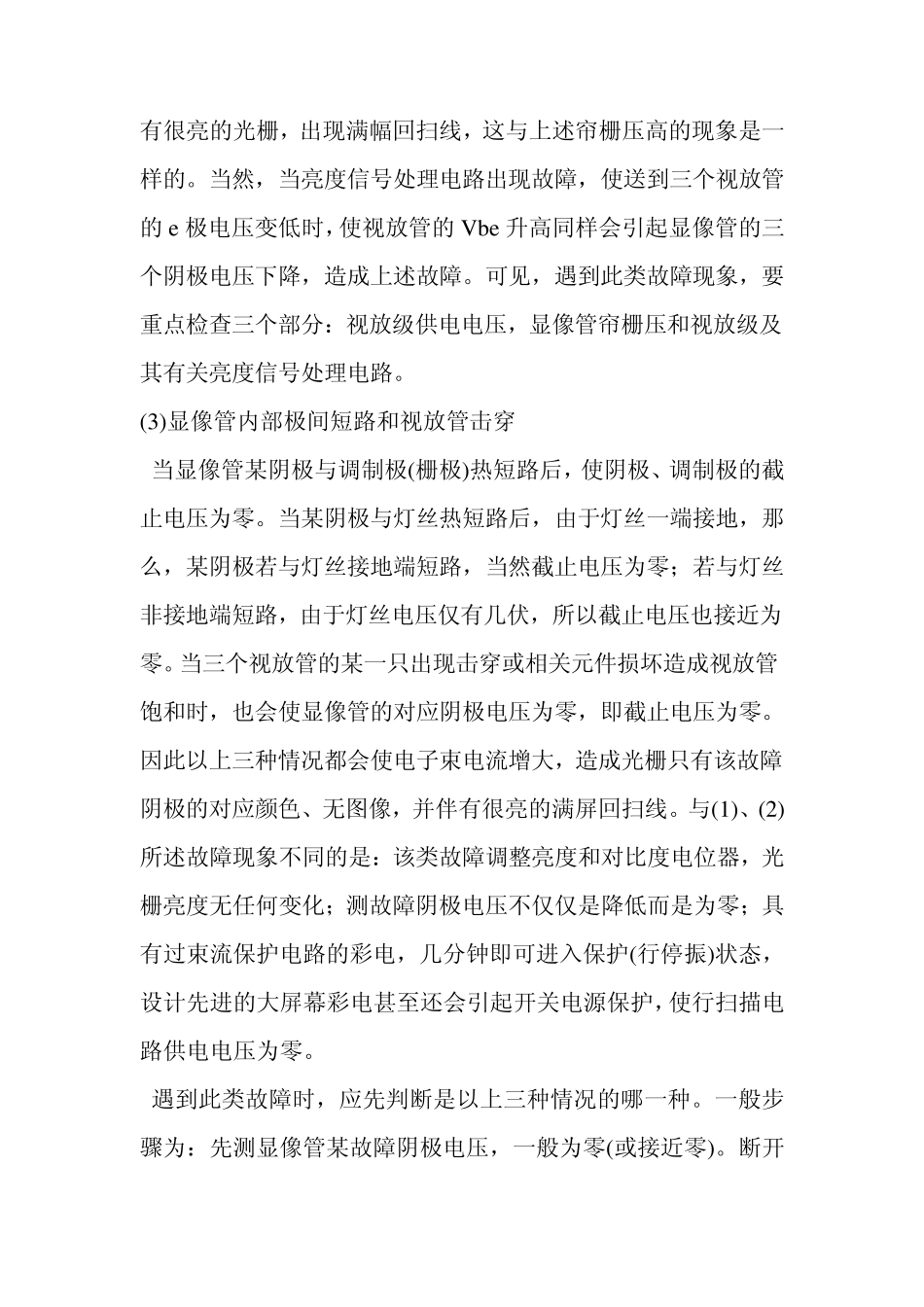 有很亮的光栅，出现满幅回扫线，这与上述帘栅压高的现象是一样的。当然，当亮度信号处理电路出现故障，使送到三个视放管的 e 极电压变低时，使视放管的 Vbe 升高同样会引起显像管的三个阴极电压下降，造成上述故障。可见，遇到此类故障现象，要重点检查三个部分：视放级供电电压，显像管帘栅压和视放级及其有关亮度信号处理电路。

(3)显像管内部极间短路和视放管击穿

当显像管某阴极与调制极(栅极)热短路后，使阴极、调制极的截止电压为零。当某阴极与灯丝热短路后，由于灯丝一端接地，那么，某阴极若与灯丝接地端短路，当然截止电压为零；若与灯丝非接地端短路，由于灯丝电压仅有几伏，所以截止电压也接近为零。当三个视放管的某一只出现击穿或相关元件损坏造成视放管饱和时，也会使显像管的对应阴极电压为零，即截止电压为零。因此以上三种情况都会使电子束电流增大，造成光栅只有该故障阴极的对应颜色、无图像，并伴有很亮的满屏回扫线。与(1)、(2)所述故障现象不同的是：该类故障调整亮度和对比度电位器，光栅亮度无任何变化；测故障阴极电压不仅仅是降低而是为零；具有过束流保护电路的彩电，几分钟即可进入保护(行停振)状态，设计先进的大屏幕彩电甚至还会引起开关电源保护，使行扫描电路供电电压为零。

遇到此类故障时，应先判断是以上三种情况的哪一种。一般步骤为：先测显像管某故障阴极电压，一般为零(或接近零)。断开